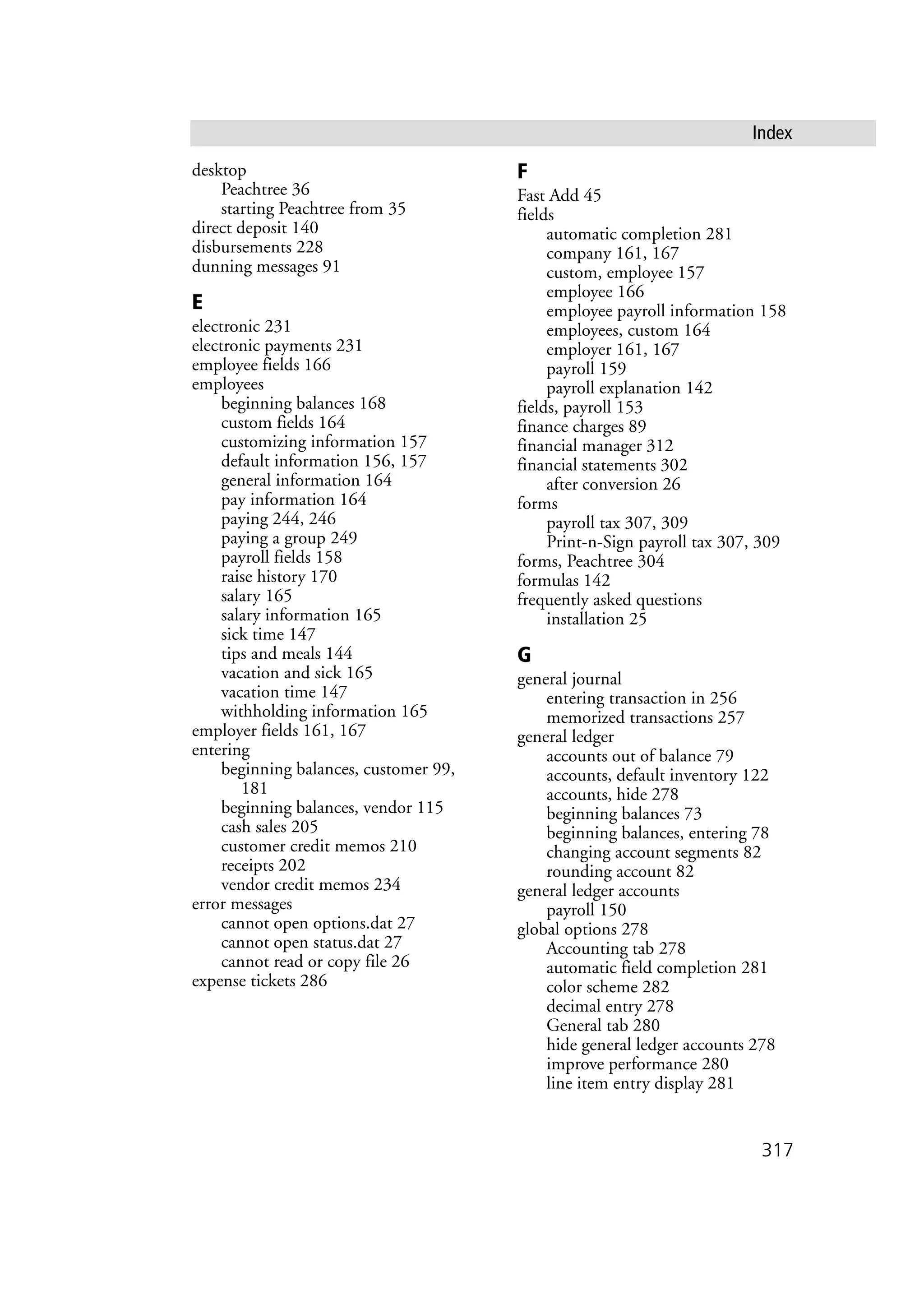 Index

desktop
Peachtree 36
starting Peachtree from 35
direct deposit 140
disbursements 228
dunning messages 91

E
electronic 231
electronic payments 231
employee fields 166
employees
beginning balances 168
custom fields 164
customizing information 157
default information 156, 157
general information 164
pay information 164
paying 244, 246
paying a group 249
payroll fields 158
raise history 170
salary 165
salary information 165
sick time 147
tips and meals 144
vacation and sick 165
vacation time 147
withholding information 165
employer fields 161, 167
entering
beginning balances, customer 99, 181
beginning balances, vendor 115
cash sales 205
customer credit memos 210
receipts 202
vendor credit memos 234
error messages
cannot open options.dat 27
cannot open status.dat 27
cannot read or copy file 26
expense tickets 286

F
Fast Add 45
fields
automatic completion 281
company 161, 167
custom, employee 157
employee 166
employee payroll information 158
employees, custom 164
employer 161, 167
payroll 159
payroll explanation 142
fields, payroll 153
finance charges 89
financial manager 312
financial statements 302
after conversion 26
forms
payroll tax 307, 309
Print-n-Sign payroll tax 307, 309
forms, Peachtree 304
formulas 142
frequently asked questions
installation 25

G
general journal
entering transaction in 256
memorized transactions 257
general ledger
accounts out of balance 79
accounts, default inventory 122
accounts, hide 278
beginning balances 73
beginning balances, entering 78
changing account segments 82
rounding account 82
general ledger accounts
payroll 150
global options 278
Accounting tab 278
automatic field completion 281
color scheme 282
decimal entry 278
General tab 280
hide general ledger accounts 278
improve performance 280
line item entry display 281

317